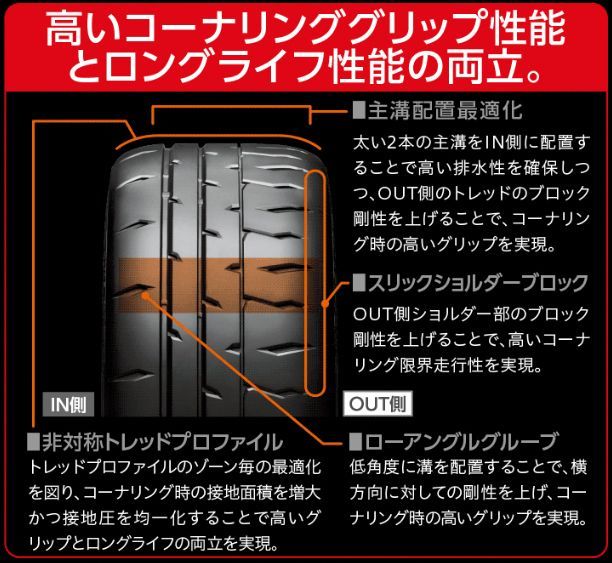 高いコーナリンググリップ性能とロングライフ性能の両立。

■主溝配置最適化
太い2本の主溝をIN側に配置することで高い排水性を確保しつつ、OUT側のトレッドのブロック剛性を上げることで、コーナリング時の高いグリップを実現。

■スリックショルダーブロック
OUT側ショルダー部のブロック剛性を上げることで、高いコーナリング限界走行性を実現。

IN側

OUT側

■非対称トレッドプロファイル
トレッドプロファイルのゾーン毎の最適化を図り、コーナリング時の接地面積を増大かつ接地圧を均一化することで高いグリップとロングライフの両立を実現。

■ローアングルグルーブ
低角度に溝を配置することで、横方向に対しての剛性を上げ、コーナリング時の高いグリップを実現。